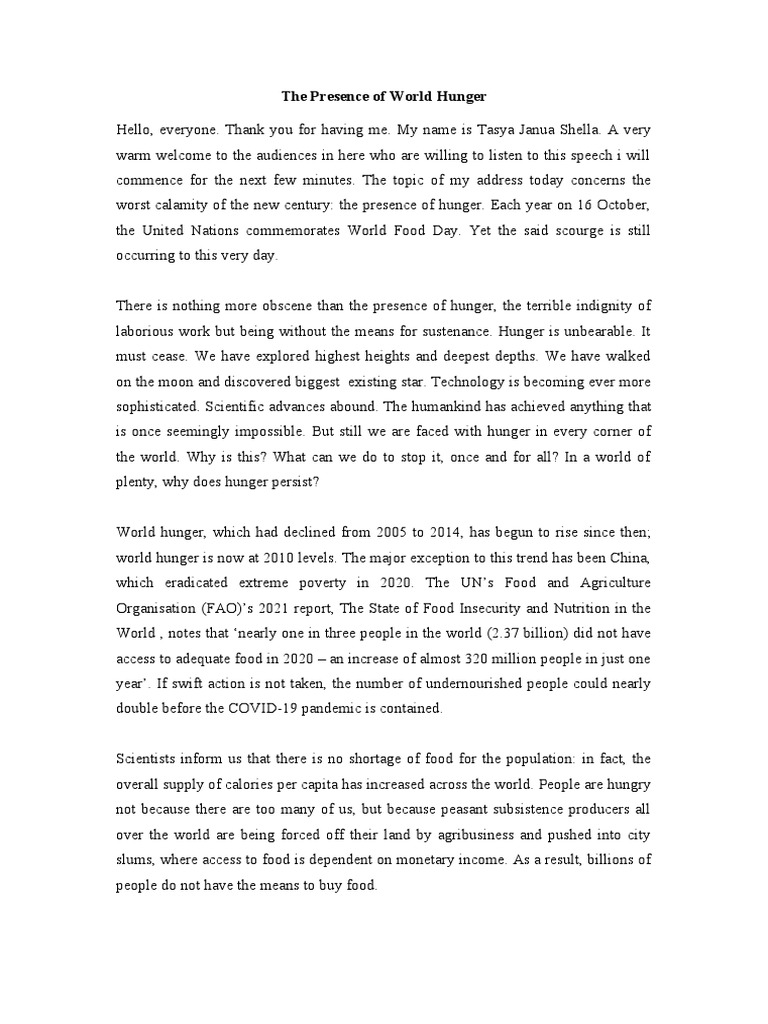 The Presence of World Hunger

Hello, everyone. Thank you for having me. My name is Tasya Janua Shella. A very warm welcome to the audiences in here who are willing to listen to this speech i will commence for the next few minutes. The topic of my address today concerns the worst calamity of the new century: the presence of hunger. Each year on 16 October, the United Nations commemorates World Food Day. Yet the said scourge is still occurring to this very day.

There is nothing more obscene than the presence of hunger, the terrible indignity of laborious work but being without the means for sustenance. Hunger is unbearable. It must cease. We have explored highest heights and deepest depths. We have walked on the moon and discovered biggest existing star. Technology is becoming ever more sophisticated. Scientific advances abound. The humankind has achieved anything that is once seemingly impossible. But still we are faced with hunger in every corner of the world. Why is this? What can we do to stop it, once and for all? In a world of plenty, why does hunger persist?

World hunger, which had declined from 2005 to 2014, has begun to rise since then; world hunger is now at 2010 levels. The major exception to this trend has been China, which eradicated extreme poverty in 2020. The UN's Food and Agriculture Organisation (FAO)'s 2021 report, The State of Food Insecurity and Nutrition in the World , notes that 'nearly one in three people in the world (2.37 billion) did not have access to adequate food in 2020 – an increase of almost 320 million people in just one year'. If swift action is not taken, the number of undernourished people could nearly double before the COVID-19 pandemic is contained.

Scientists inform us that there is no shortage of food for the population: in fact, the overall supply of calories per capita has increased across the world. People are hungry not because there are too many of us, but because peasant subsistence producers all over the world are being forced off their land by agribusiness and pushed into city slums, where access to food is dependent on monetary income. As a result, billions of people do not have the means to buy food.